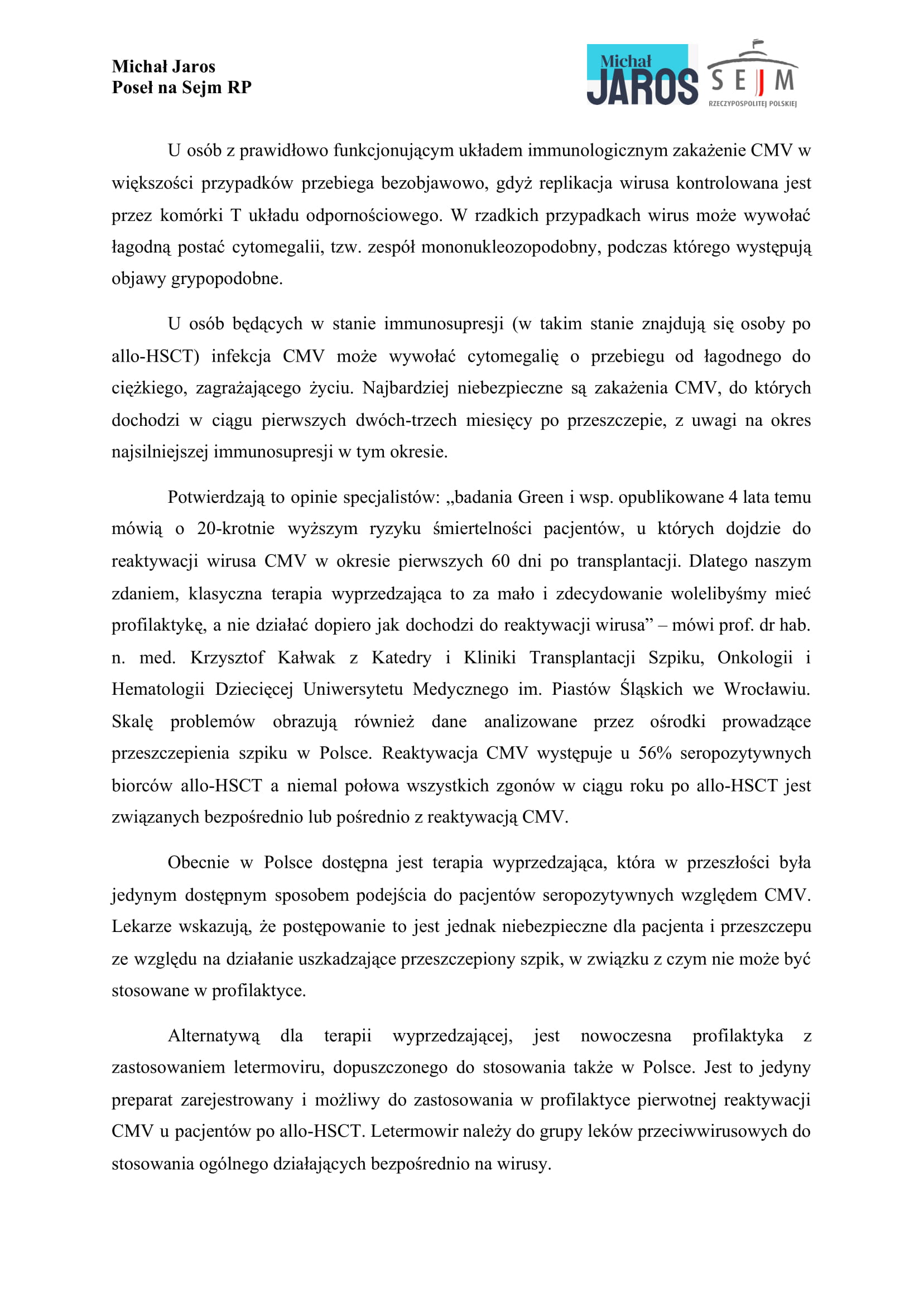 Michał Jaros
Poseł na Sejm RP

Michał JAROS

SEJM RZECZYPOSPOLITEJ POLSKIEJ

U osób z prawidłowo funkcjonującym układem immunologicznym zakażenie CMV w większości przypadków przebiega bezobjawowo, gdyż replikacja wirusa kontrolowana jest przez komórki T układu odpornościowego. W rzadkich przypadkach wirus może wywołać łagodną postać cytomegalii, tzw. zespół mononukleozopodobny, podczas którego występują objawy grypopodobne.

U osób będących w stanie immunosupresji (w takim stanie znajdują się osoby po allo-HSCT) infekcja CMV może wywołać cytomegalię o przebiegu od łagodnego do ciężkiego, zagrażającego życiu. Najbardziej niebezpieczne są zakażenia CMV, do których dochodzi w ciągu pierwszych dwóch-trzech miesięcy po przeszczepie, z uwagi na okres najsilniejszej immunosupresji w tym okresie.

Potwierdzają to opinie specjalistów: „badania Green i wsp. opublikowane 4 lata temu mówią o 20-krotnie wyższym ryzyku śmiertelności pacjentów, u których dojdzie do reaktywacji wirusa CMV w okresie pierwszych 60 dni po transplantacji. Dlatego naszym zdaniem, klasyczna terapia wyprzedzająca to za mało i zdecydowanie wolelibyśmy mieć profilaktykę, a nie działać dopiero jak dochodzi do reaktywacji wirusa” – mówi prof. dr hab. n. med. Krzysztof Kałwak z Katedry i Kliniki Transplantacji Szpiku, Onkologii i Hematologii Dziecięcej Uniwersytetu Medycznego im. Piastów Śląskich we Wrocławiu. Skalę problemów obrazują również dane analizowane przez ośrodki prowadzące przeszczepienia szpiku w Polsce. Reaktywacja CMV występuje u 56% seropozytywnych biorców allo-HSCT a niemal połowa wszystkich zgonów w ciągu roku po allo-HSCT jest związanych bezpośrednio lub pośrednio z reaktywacją CMV.

Obecnie w Polsce dostępna jest terapia wyprzedzająca, która w przeszłości była jedynym dostępnym sposobem podejścia do pacjentów seropozytywnych względem CMV. Lekarze wskazują, że postępowanie to jest jednak niebezpieczne dla pacjenta i przeszczepu ze względu na działanie uszkadzające przeszczepiony szpik, w związku z czym nie może być stosowane w profilaktyce.

Alternatywą dla terapii wyprzedzającej, jest nowoczesna profilaktyka z zastosowaniem letermoviru, dopuszczonego do stosowania także w Polsce. Jest to jedyny preparat zarejestrowany i możliwy do zastosowania w profilaktyce pierwotnej reaktywacji CMV u pacjentów po allo-HSCT. Letermowir należy do grupy leków przeciwwirusowych do stosowania ogólnego działających bezpośrednio na wirusy.